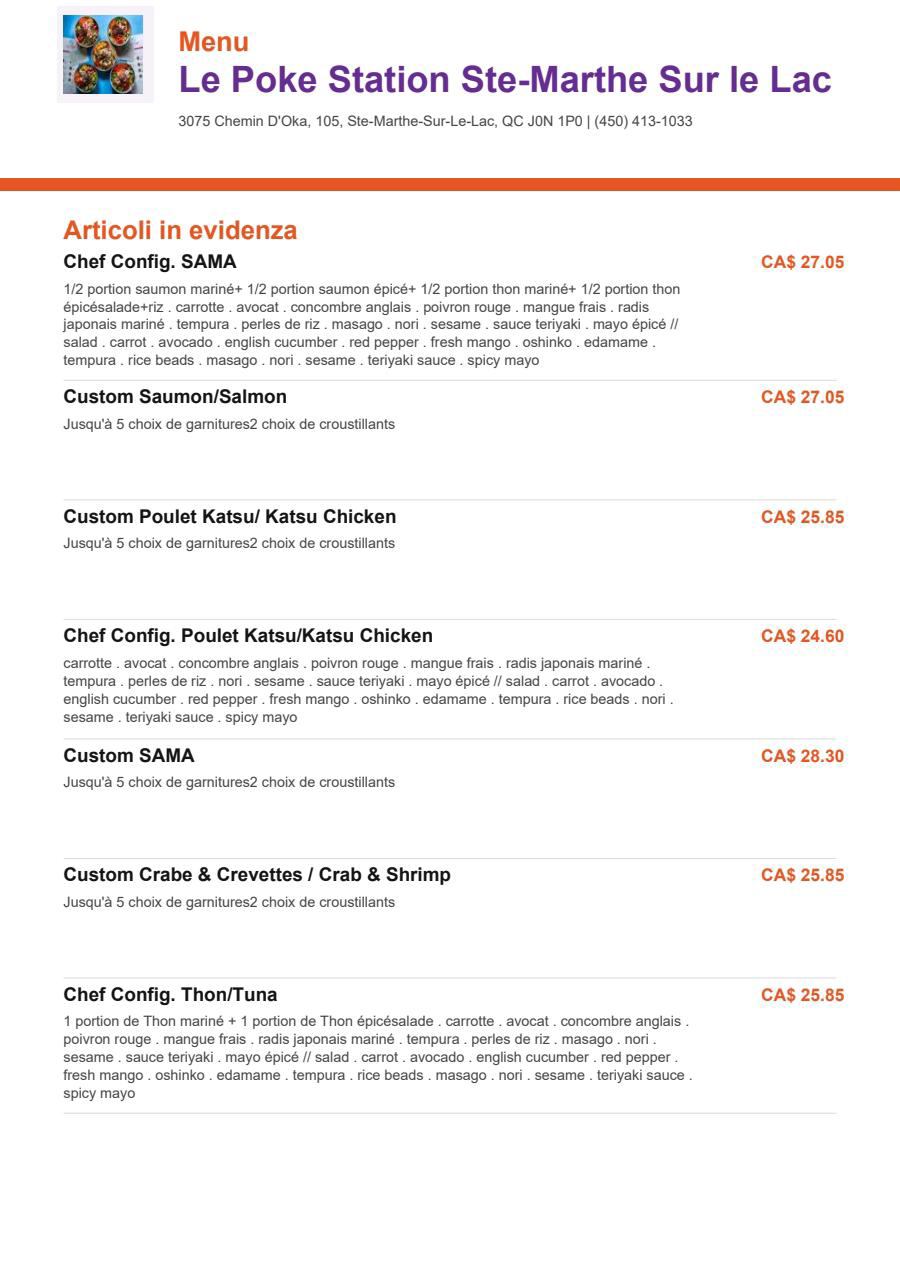 Menu
Le Poke Station Ste-Marthe Sur le Lac
3075 Chemin D'Oka, 105, Ste-Marthe-Sur-Le-Lac, QC J0N 1P0 | (450) 413-1033

Articoli in evidenza

Chef Config. SAMA
CA$ 27.05
1/2 portion saumon mariné+ 1/2 portion saumon épicé+ 1/2 portion thon mariné+ 1/2 portion thon épicésalade+riz . carrotte . avocat . concombre anglais . poivron rouge . mangue frais . radis japonais mariné . tempura . perles de riz . masago . nori . sesame . sauce teriyaki . mayo épicé // salad . carrot . avocado . english cucumber . red pepper . fresh mango . oshinko . edamame . tempura . rice beads . masago . nori . sesame . teriyaki sauce . spicy mayo

Custom Saumon/Salmon
CA$ 27.05
Jusqu'à 5 choix de garnitures2 choix de croustillants

Custom Poulet Katsu/ Katsu Chicken
CA$ 25.85
Jusqu'à 5 choix de garnitures2 choix de croustillants

Chef Config. Poulet Katsu/Katsu Chicken
CA$ 24.60
carrotte . avocat . concombre anglais . poivron rouge . mangue frais . radis japonais mariné . tempura . perles de riz . nori . sesame . sauce teriyaki . mayo épicé // salad . carrot . avocado . english cucumber . red pepper . fresh mango . oshinko . edamame . tempura . rice beads . nori . sesame . teriyaki sauce . spicy mayo

Custom SAMA
CA$ 28.30
Jusqu'à 5 choix de garnitures2 choix de croustillants

Custom Crabe & Crevettes / Crab & Shrimp
CA$ 25.85
Jusqu'à 5 choix de garnitures2 choix de croustillants

Chef Config. Thon/Tuna
CA$ 25.85
1 portion de Thon mariné + 1 portion de Thon épicésalade . carrotte . avocat . concombre anglais . poivron rouge . mangue frais . radis japonais mariné . tempura . perles de riz . masago . nori . sesame . sauce teriyaki . mayo épicé // salad . carrot . avocado . english cucumber . red pepper . fresh mango . oshinko . edamame . tempura . rice beads . masago . nori . sesame . teriyaki sauce . spicy mayo